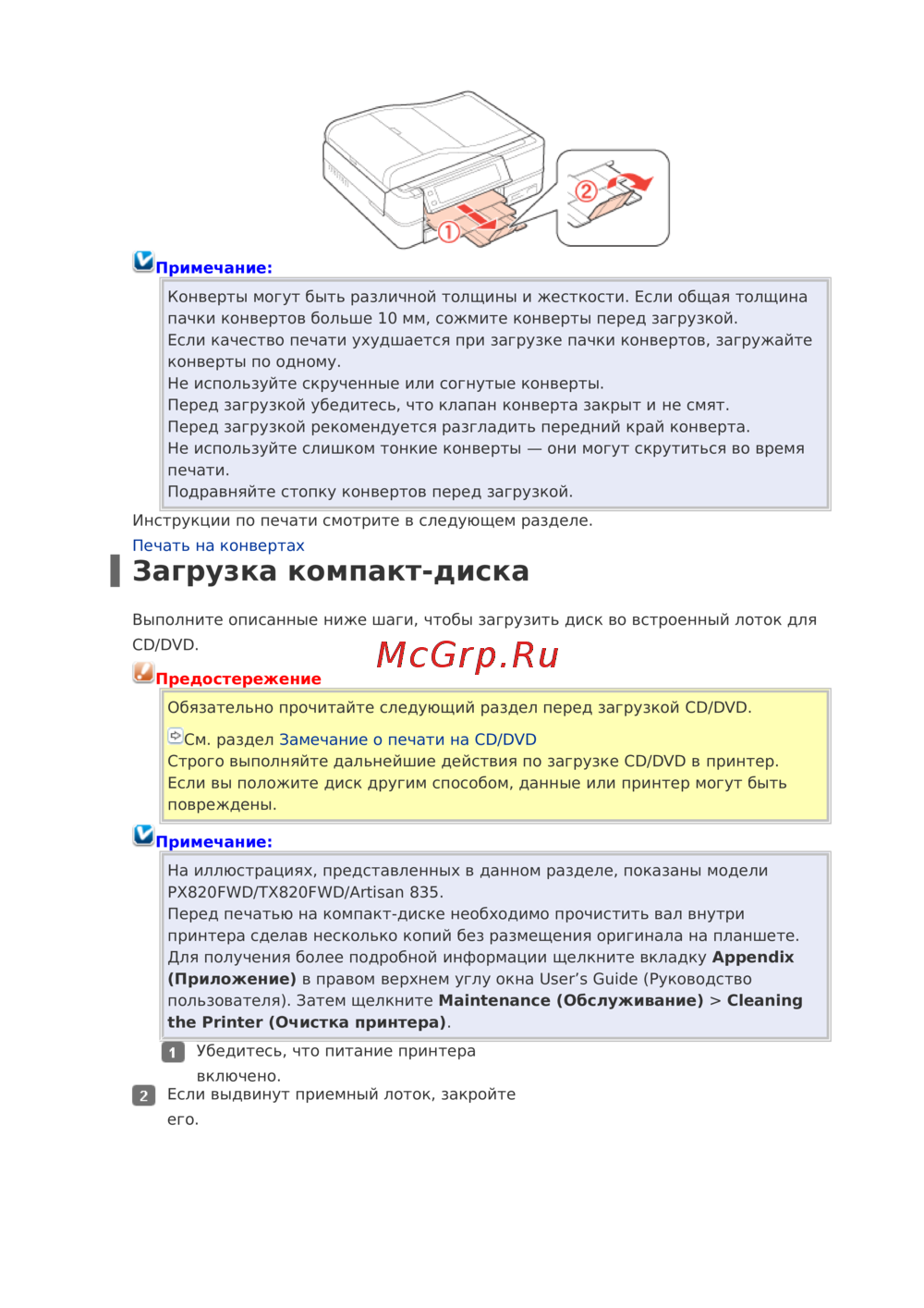 ①

②

Примечание:

Конверты могут быть различной толщины и жесткости. Если общая толщина пачки конвертов больше 10 мм, сожмите конверты перед загрузкой.
Если качество печати ухудшается при загрузке пачки конвертов, загружайте конверты по одному.
Не используйте скрученные или согнутые конверты.
Перед загрузкой убедитесь, что клапан конверта закрыт и не смят.
Перед загрузкой рекомендуется разгладить передний край конверта.
Не используйте слишком тонкие конверты — они могут скрутиться во время печати.
Подравняйте стопку конвертов перед загрузкой.

Инструкции по печати смотрите в следующем разделе.

Печать на конвертах

Загрузка компакт-диска

Выполните описанные ниже шаги, чтобы загрузить диск во встроенный лоток для CD/DVD.

Предостережение

Обязательно прочитайте следующий раздел перед загрузкой CD/DVD.

См. раздел Замечание о печати на CD/DVD
Строго выполняйте дальнейшие действия по загрузке CD/DVD в принтер.
Если вы положите диск другим способом, данные или принтер могут быть повреждены.

Примечание:

На иллюстрациях, представленных в данном разделе, показаны модели PX820FWD/TX820FWD/Artisan 835.
Перед печатью на компакт-диске необходимо прочистить вал внутри принтера сделав несколько копий без размещения оригинала на планшете.
Для получения более подробной информации щелкните вкладку Appendix (Приложение) в правом верхнем углу окна User's Guide (Руководство пользователя). Затем щелкните Maintenance (Обслуживание) > Cleaning the Printer (Очистка принтера).

1 Убедитесь, что питание принтера включено.

2 Если выдвинут приемный лоток, закройте его.

McGrp.Ru